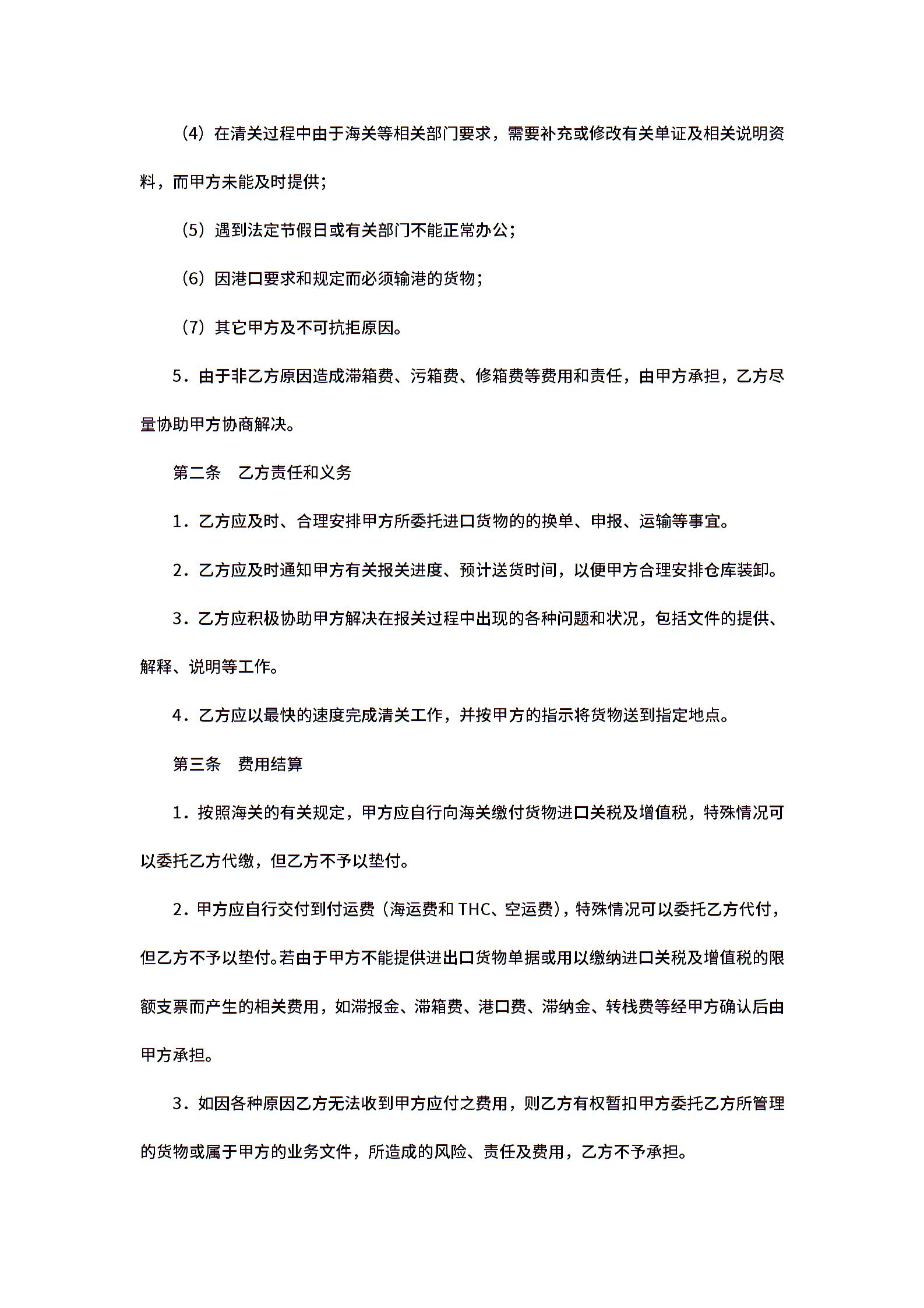 （4）在清关过程中由于海关等相关部门要求，需要补充或修改有关单证及相关说明资料，而甲方未能及时提供；

（5）遇到法定节假日或有关部门不能正常办公；

（6）因港口要求和规定而必须输港的货物；

（7）其它甲方及不可抗拒原因。

5．由于非乙方原因造成滞箱费、污箱费、修箱费等费用和责任，由甲方承担，乙方尽量协助甲方协商解决。

第二条　乙方责任和义务

1．乙方应及时、合理安排甲方所委托进口货物的的换单、申报、运输等事宜。

2．乙方应及时通知甲方有关报关进度、预计送货时间，以便甲方合理安排仓库装卸。

3．乙方应积极协助甲方解决在报关过程中出现的各种问题和状况，包括文件的提供、解释、说明等工作。

4．乙方应以最快的速度完成清关工作，并按甲方的指示将货物送到指定地点。

第三条　费用结算

1．按照海关的有关规定，甲方应自行向海关缴付货物进口关税及增值税，特殊情况可以委托乙方代缴，但乙方不予以垫付。

2．甲方应自行交付到付运费（海运费和 THC、空运费），特殊情况可以委托乙方代付，但乙方不予以垫付。若由于甲方不能提供进出口货物单据或用以缴纳进口关税及增值税的限额支票而产生的相关费用，如滞报金、滞箱费、港口费、滞纳金、转栈费等经甲方确认后由甲方承担。

3．如因各种原因乙方无法收到甲方应付之费用，则乙方有权暂扣甲方委托乙方所管理的货物或属于甲方的业务文件，所造成的风险、责任及费用，乙方不予承担。